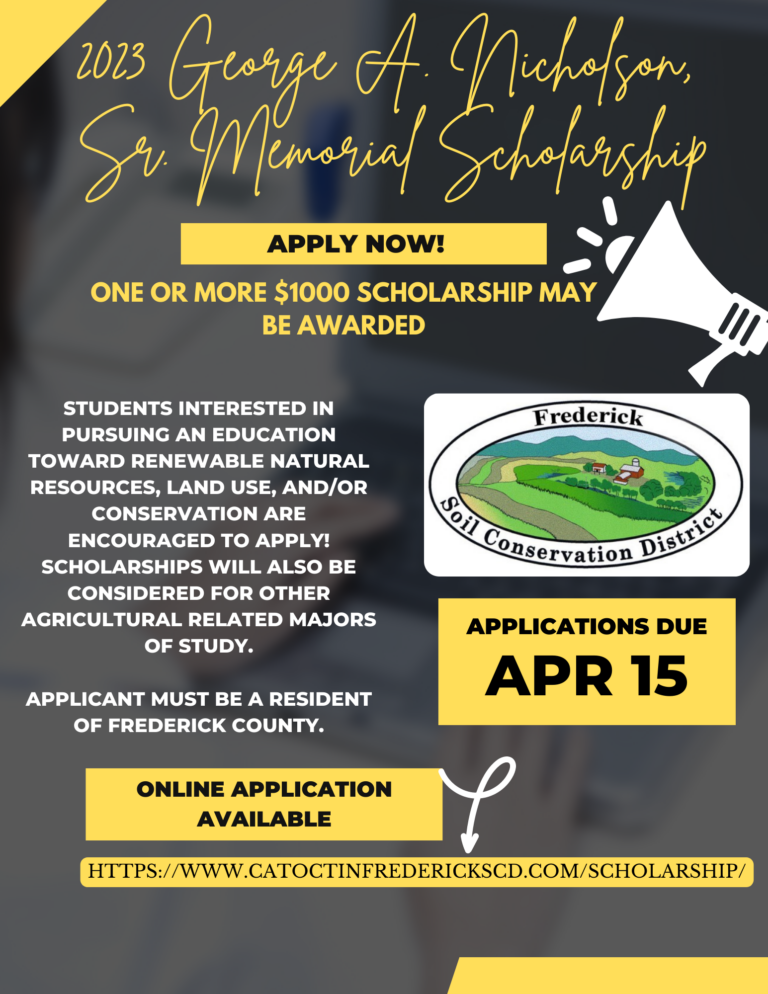 2023 George A. Nicholson, Sr. Memorial Scholarship

APPLY NOW!

ONE OR MORE $1000 SCHOLARSHIP MAY BE AWARDED

STUDENTS INTERESTED IN PURSUING AN EDUCATION TOWARD RENEWABLE NATURAL RESOURCES, LAND USE, AND/OR CONSERVATION ARE ENCOURAGED TO APPLY! SCHOLARSHIPS WILL ALSO BE CONSIDERED FOR OTHER AGRICULTURAL RELATED MAJORS OF STUDY.

APPLICANT MUST BE A RESIDENT OF FREDERICK COUNTY.

Frederick
Soil Conservation District

APPLICATIONS DUE
APR 15

ONLINE APPLICATION AVAILABLE

HTTPS://WWW.CATOCTINFREDERICKSCD.COM/SCHOLARSHIP/